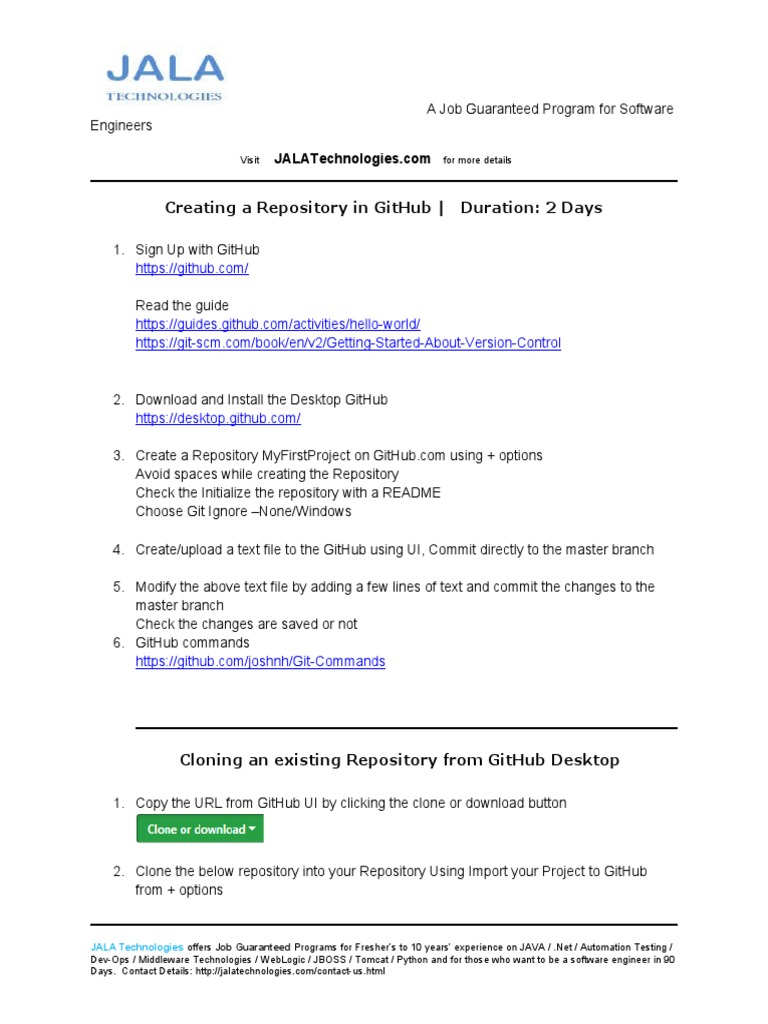 JALA
TECHNOLOGIES

A Job Guaranteed Program for Software Engineers

Visit JALATechnologies.com for more details

Creating a Repository in GitHub | Duration: 2 Days

1. Sign Up with GitHub
https://github.com/

Read the guide
https://guides.github.com/activities/hello-world/
https://git-scm.com/book/en/v2/Getting-Started-About-Version-Control

2. Download and Install the Desktop GitHub
https://desktop.github.com/

3. Create a Repository MyFirstProject on GitHub.com using + options
Avoid spaces while creating the Repository
Check the Initialize the repository with a README
Choose Git Ignore –None/Windows

4. Create/upload a text file to the GitHub using UI, Commit directly to the master branch

5. Modify the above text file by adding a few lines of text and commit the changes to the master branch
Check the changes are saved or not

6. GitHub commands
https://github.com/joshnh/Git-Commands

Cloning an existing Repository from GitHub Desktop

1. Copy the URL from GitHub UI by clicking the clone or download button
Clone or download

2. Clone the below repository into your Repository Using Import your Project to GitHub from + options

JALA Technologies offers Job Guaranteed Programs for Fresher's to 10 years' experience on JAVA / .Net / Automation Testing / Dev-Ops / Middleware Technologies / WebLogic / JBOSS / Tomcat / Python and for those who want to be a software engineer in 90 Days. Contact Details: http://jalatechnologies.com/contact-us.html